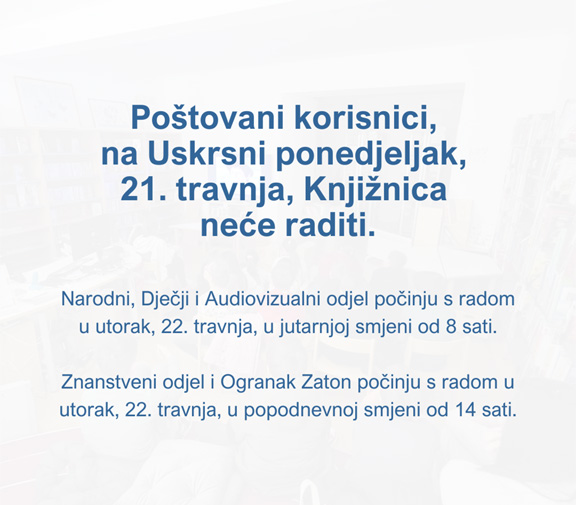 Poštovani korisnici, na Uskrsni ponedjeljak, 21. travnja, Knjižnica neće raditi.

Narodni, Dječji i Audiovizualni odjel počinju s radom u utorak, 22. travnja, u jutarnjoj smjeni od 8 sati.

Znanstveni odjel i Ogranak Zaton počinju s radom u utorak, 22. travnja, u popodnevnoj smjeni od 14 sati.